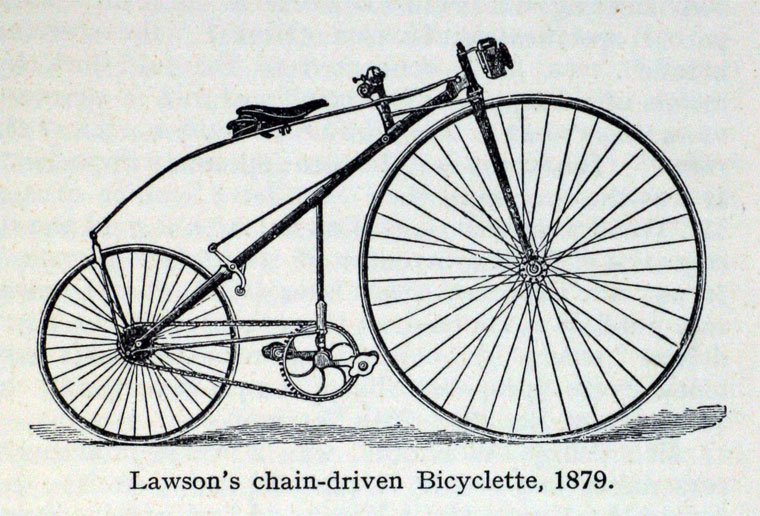 Lawson's chain-driven Bicyclette, 1879.